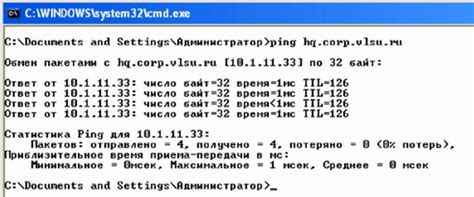 C:\WINDOWS\system32\cmd.exe

C:\Documents and Settings\Администратор>ping hq.corp.vlsu.ru

Обмен пакетами с hq.corp.vlsu.ru [10.1.11.33] по 32 байт:

Ответ от 10.1.11.33: число байт=32 время=1мс TTL=126
Ответ от 10.1.11.33: число байт=32 время=1мс TTL=126
Ответ от 10.1.11.33: число байт=32 время<1мс TTL=126
Ответ от 10.1.11.33: число байт=32 время=1мс TTL=126

Статистика Ping для 10.1.11.33:
Пакетов: отправлено = 4, получено = 4, потеряно = 0 (0% потерь),
Приблизительное время приема-передачи в мс:
Минимальное = 0мсек, Максимальное = 1 мсек, Среднее = 0 мсек

C:\Documents and Settings\Администратор>_